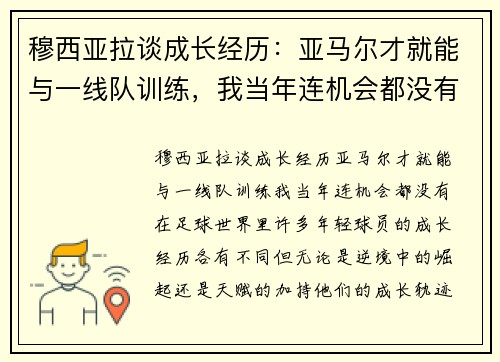 穆西亚拉谈成长经历：亚马尔才就能与一线队训练，我当年连机会都没有

穆西亚拉谈成长经历亚马尔才就能与一线队训练我当年连机会都没有在足球世界里许多年轻球员的成长经历各有不同但无论是逆境中的崛起还是天赋的加持他们的成长轨迹